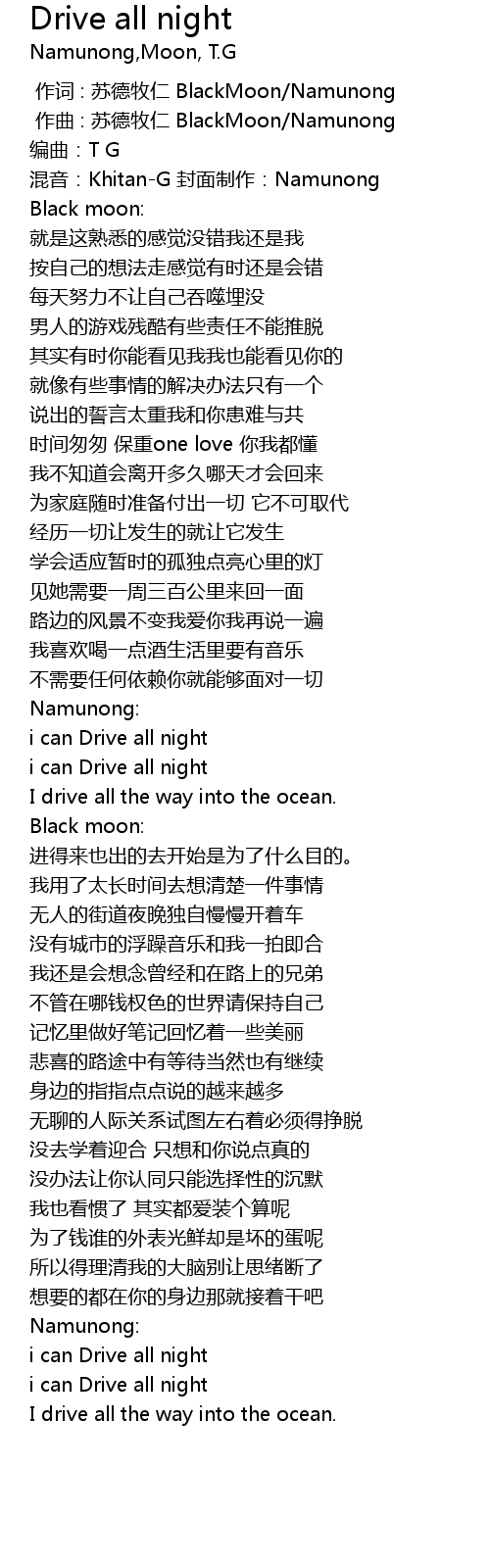 Drive all night
Namunong,Moon, T.G

作词 : 苏德牧仁 BlackMoon/Namunong
作曲 : 苏德牧仁 BlackMoon/Namunong
编曲：T G
混音：Khitan-G 封面制作：Namunong
Black moon:
就是这熟悉的感觉没错我还是我
按自己的想法走感觉有时还是会错
每天努力不让自己吞噬埋没
男人的游戏残酷有些责任不能推脱
其实有时你能看见我我也能看见你的
就像有些事情的解决办法只有一个
说出的誓言太重我和你患难与共
时间匆匆 保重one love 你我都懂
我不知道会离开多久哪天才会回来
为家庭随时准备付出一切 它不可取代
经历一切让发生的就让它发生
学会适应暂时的孤独点亮心里的灯
见她需要一周三百公里来回一面
路边的风景不变我爱你我再说一遍
我喜欢喝一点酒生活里要有音乐
不需要任何依赖你就能够面对一切
Namunong:
i can Drive all night
i can Drive all night
I drive all the way into the ocean.
Black moon:
进得来也出的去开始是为了什么目的。
我用了太长时间去想清楚一件事情
无人的街道夜晚独自慢慢开着车
没有城市的浮躁音乐和我一拍即合
我还是会想念曾经和在路上的兄弟
不管在哪钱权色的世界请保持自己
记忆里做好笔记回忆着一些美丽
悲喜的路途中有等待当然也有继续
身边的指指点点说的越来越多
无聊的人际关系试图左右着必须得挣脱
没去学着迎合 只想和你说点真的
没办法让你认同只能选择性的沉默
我也看惯了 其实都爱装个算呢
为了钱谁的外表光鲜却是坏的蛋呢
所以得理清我的大脑别让思绪断了
想要的都在你的身边那就接着干吧
Namunong:
i can Drive all night
i can Drive all night
I drive all the way into the ocean.